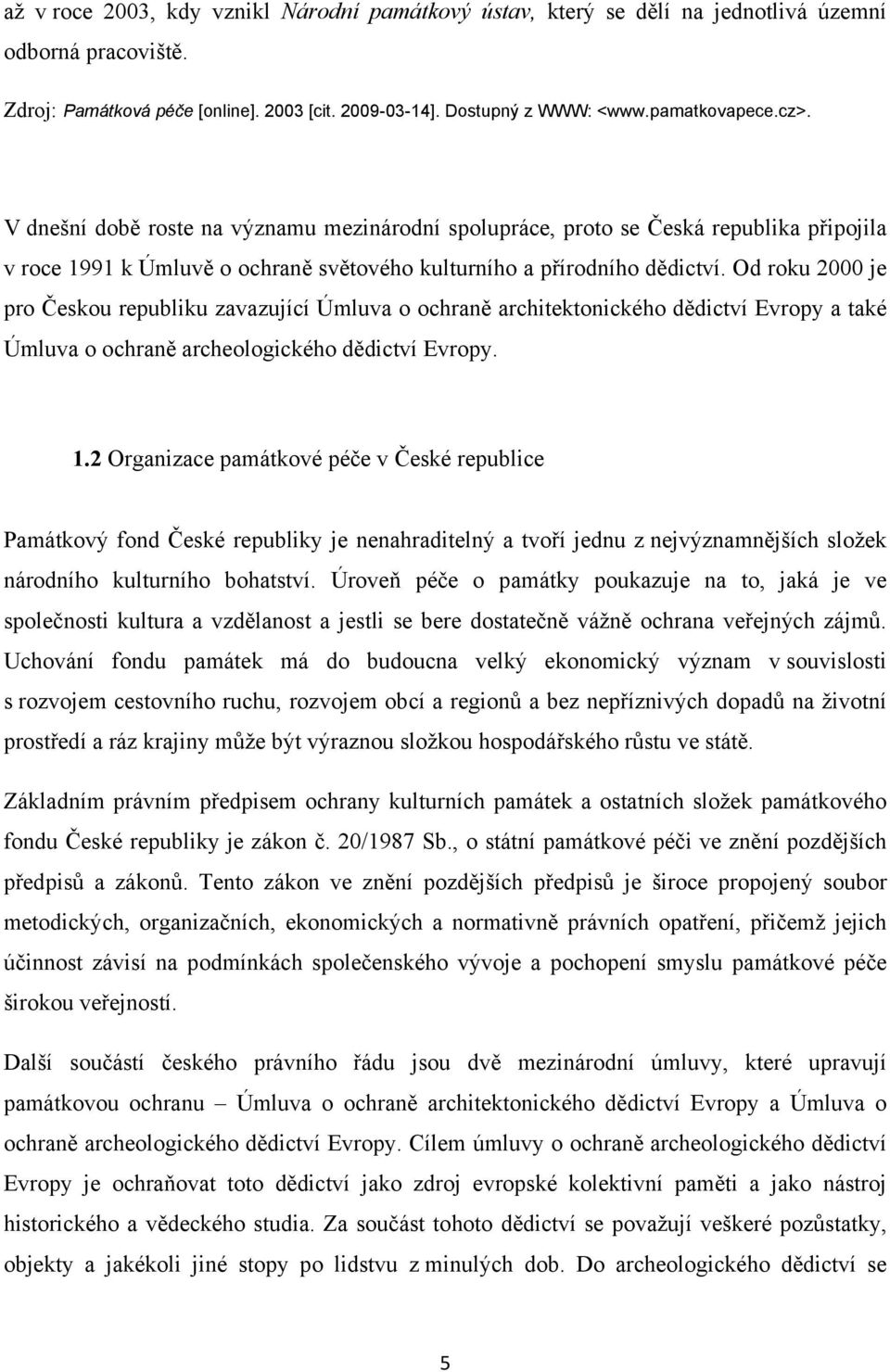 až v roce 2003, kdy vznikl Národní památkový ústav, který se dělí na jednotlivá územní odborná pracoviště.

Zdroj: Památková péče [online]. 2003 [cit. 2009-03-14]. Dostupný z WWW: <www.pamatkovapece.cz>.

V dnešní době roste na významu mezinárodní spolupráce, proto se Česká republika připojila v roce 1991 k Úmluvě o ochraně světového kulturního a přírodního dědictví. Od roku 2000 je pro Českou republiku zavazující Úmluva o ochraně architektonického dědictví Evropy a také Úmluva o ochraně archeologického dědictví Evropy.

1.2 Organizace památkové péče v České republice

Památkový fond České republiky je nenahraditelný a tvoří jednu z nejvýznamnějších složek národního kulturního bohatství. Úroveň péče o památky poukazuje na to, jaká je ve společnosti kultura a vzdělanost a jestli se bere dostatečně vážně ochrana veřejných zájmů. Uchování fondu památek má do budoucna velký ekonomický význam v souvislosti s rozvojem cestovního ruchu, rozvojem obcí a regionů a bez nepříznivých dopadů na životní prostředí a ráz krajiny může být výraznou složkou hospodářského růstu ve státě.

Základním právním předpisem ochrany kulturních památek a ostatních složek památkového fondu České republiky je zákon č. 20/1987 Sb., o státní památkové péči ve znění pozdějších předpisů a zákonů. Tento zákon ve znění pozdějších předpisů je široce propojený soubor metodických, organizačních, ekonomických a normativně právních opatření, přičemž jejich účinnost závisí na podmínkách společenského vývoje a pochopení smyslu památkové péče širokou veřejností.

Další součástí českého právního řádu jsou dvě mezinárodní úmluvy, které upravují památkovou ochranu – Úmluva o ochraně architektonického dědictví Evropy a Úmluva o ochraně archeologického dědictví Evropy. Cílem úmluvy o ochraně archeologického dědictví Evropy je ochraňovat toto dědictví jako zdroj evropské kolektivní paměti a jako nástroj historického a vědeckého studia. Za součást tohoto dědictví se považují veškeré pozůstatky, objekty a jakékoli jiné stopy po lidstvu z minulých dob. Do archeologického dědictví se

5